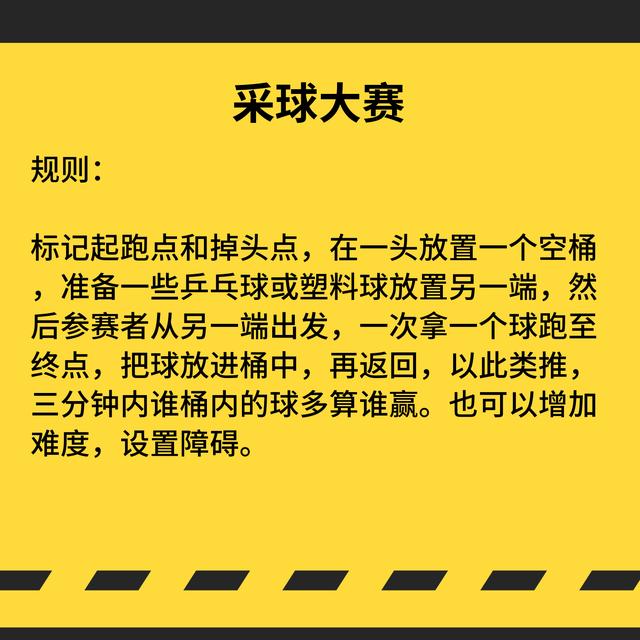 采球大赛

规则：

标记起跑点和掉头点，在一头放置一个空桶，准备一些乒乓球或塑料球放置另一端，然后参赛者从另一端出发，一次拿一个球跑至终点，把球放进桶中，再返回，以此类推，三分钟内谁桶内的球多算谁赢。也可以增加难度，设置障碍。